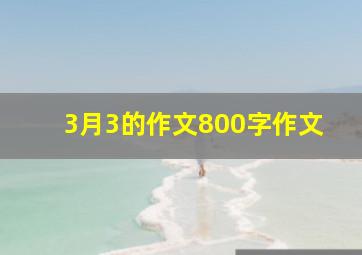 3月3的作文800字作文